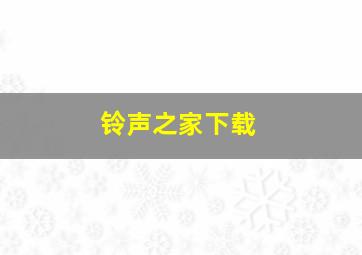 铃声之家下载